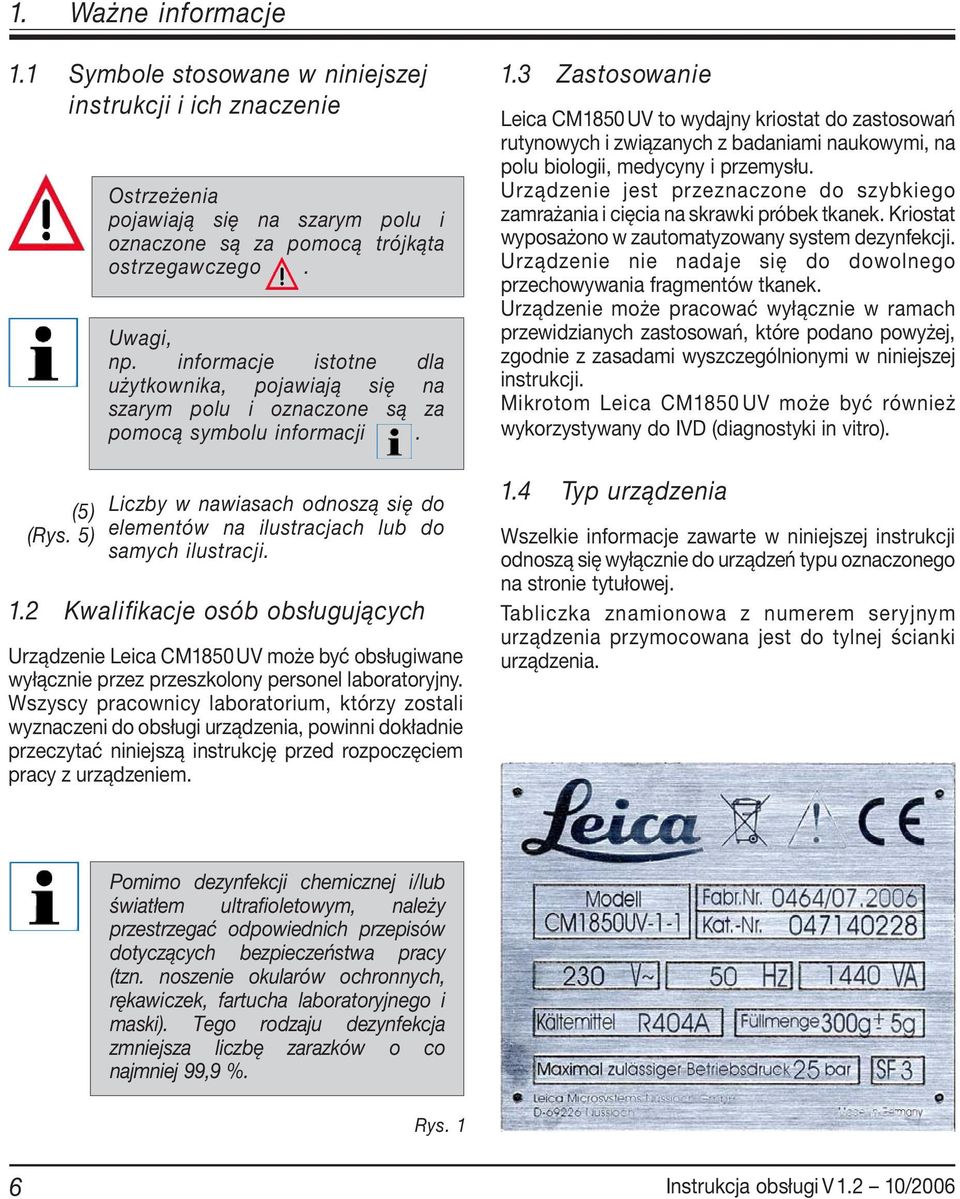 1. Ważne informacje

1.1 Symbole stosowane w niniejszej instrukcji i ich znaczenie

Ostrzeżenia pojawiają się na szarym polu i oznaczone są za pomocą trójkąta ostrzegawczego .

Uwagi, np. informacje istotne dla użytkownika, pojawiają się na szarym polu i oznaczone są za pomocą symbolu informacji .

(5) (Rys. 5) Liczby w nawiasach odnoszą się do elementów na ilustracjach lub do samych ilustracji.

1.2 Kwalifikacje osób obsługujących

Urządzenie Leica CM1850 UV może być obsługiwane wyłącznie przez przeszkolony personel laboratoryjny. Wszyscy pracownicy laboratorium, którzy zostali wyznaczeni do obsługi urządzenia, powinni dokładnie przeczytać niniejszą instrukcję przed rozpoczęciem pracy z urządzeniem.

Pomimo dezynfekcji chemicznej i/lub światłem ultrafioletowym, należy przestrzegać odpowiednich przepisów dotyczących bezpieczeństwa pracy (tzn. noszenie okularów ochronnych, rękawiczek, fartucha laboratoryjnego i maski). Tego rodzaju dezynfekcja zmniejsza liczbę zarazków o co najmniej 99,9 %.

1.3 Zastosowanie

Leica CM1850 UV to wydajny kriostat do zastosowań rutynowych i związanych z badaniami naukowymi, na polu biologii, medycyny i przemysłu.
Urządzenie jest przeznaczone do szybkiego zamrażania i cięcia na skrawki próbek tkanek. Kriostat wyposażono w zautomatyzowany system dezynfekcji.
Urządzenie nie nadaje się do dowolnego przechowywania fragmentów tkanek.
Urządzenie może pracować wyłącznie w ramach przewidzianych zastosowań, które podano powyżej, zgodnie z zasadami wyszczególnionymi w niniejszej instrukcji.
Mikrotom Leica CM1850 UV może być również wykorzystywany do IVD (diagnostyki in vitro).

1.4 Typ urządzenia

Wszelkie informacje zawarte w niniejszej instrukcji odnoszą się wyłącznie do urządzeń typu oznaczonego na stronie tytułowej.
Tabliczka znamionowa z numerem seryjnym urządzenia przymocowana jest do tylnej ścianki urządzenia.

Leica CE
Modell CM1850UV-1-1
Fabr.Nr. 0464/07.2006
Kat.-Nr. 047140228
230 V~ 50 Hz 1440 VA
Kältemittel R404A Füllmenge 300g ± 5g
Maximal zulässiger Betriebsdruck 25 bar SF 3
Leica Microsystems Nussloch GmbH
D-69226 Nussloch Made in Germany

Rys. 1

6 Instrukcja obsługi V 1.2 – 10/2006